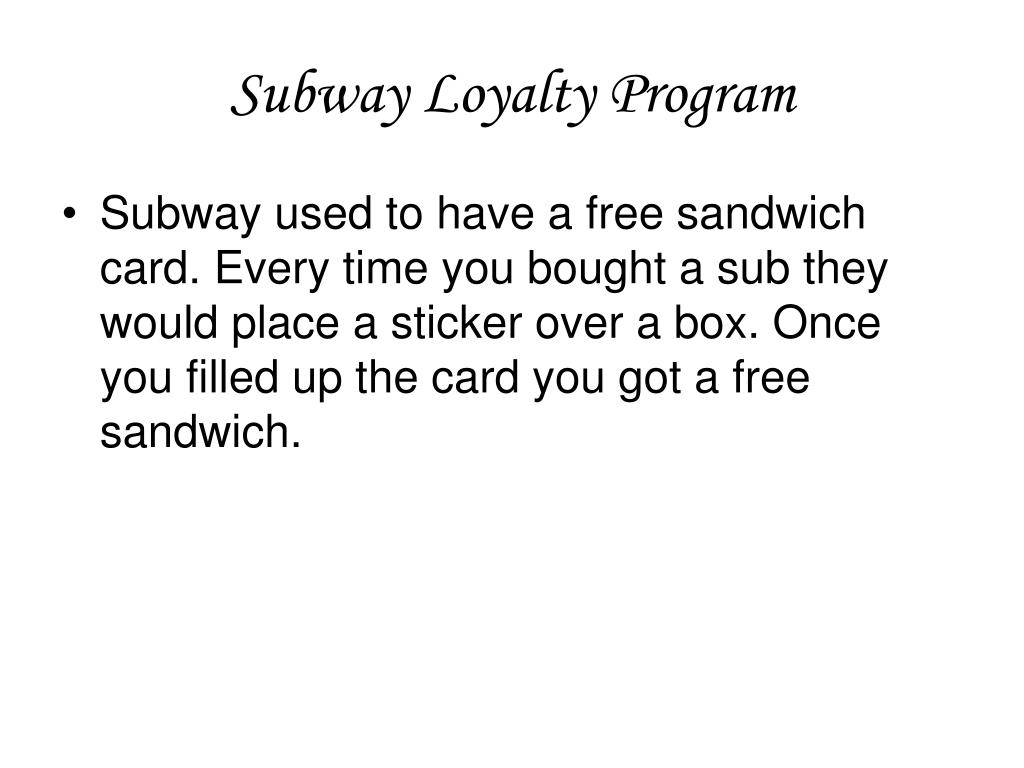 Subway Loyalty Program

• Subway used to have a free sandwich card. Every time you bought a sub they would place a sticker over a box. Once you filled up the card you got a free sandwich.